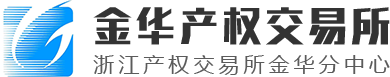 金华产权交易所
浙江产权交易所金华分中心